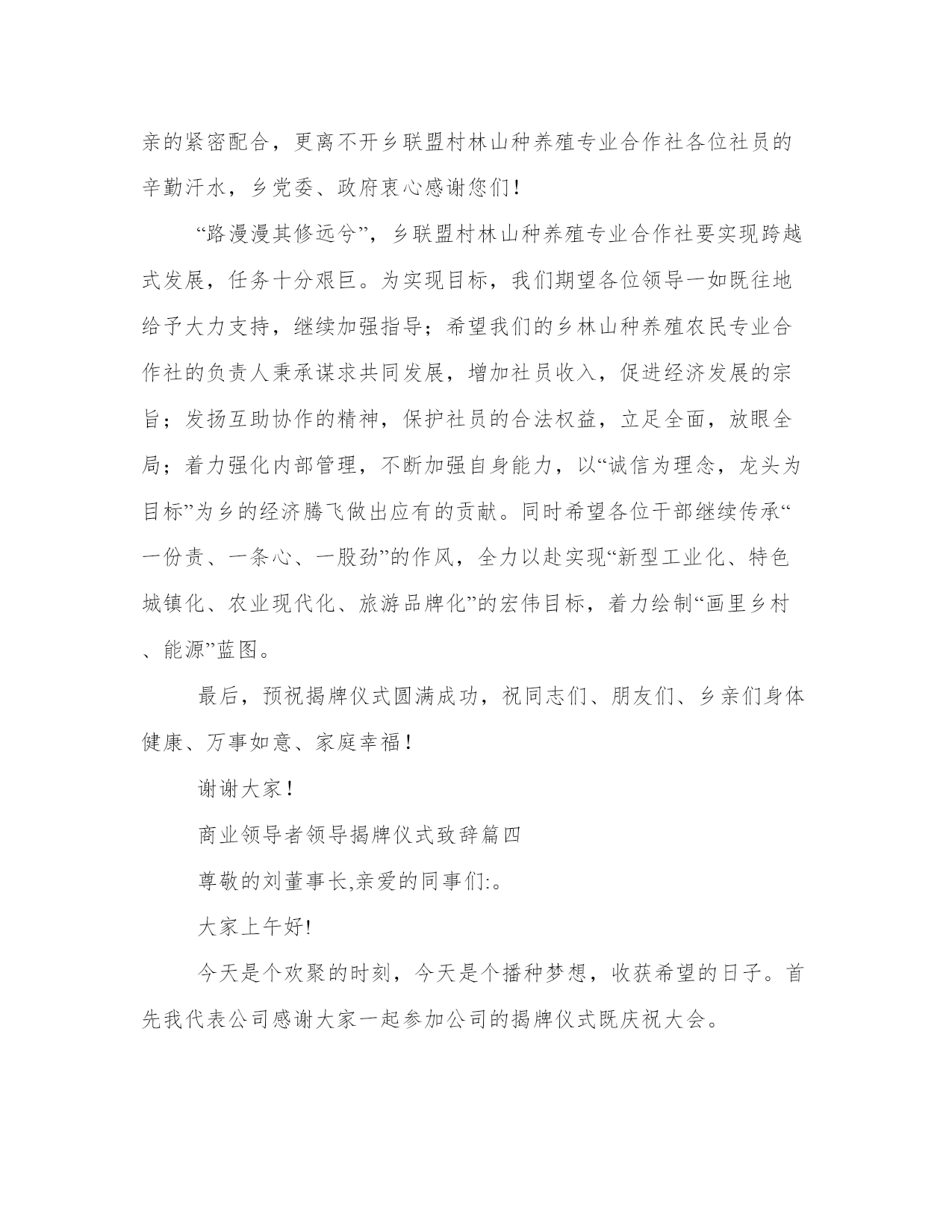 亲的紧密配合，更离不开乡联盟村林山种养殖专业合作社各位社员的辛勤汗水，乡党委、政府衷心感谢您们！

“路漫漫其修远兮”，乡联盟村林山种养殖专业合作社要实现跨越式发展，任务十分艰巨。为实现目标，我们期望各位领导一如既往地给予大力支持，继续加强指导；希望我们的乡林山种养殖农民专业合作社的负责人秉承谋求共同发展，增加社员收入，促进经济发展的宗旨；发扬互助协作的精神，保护社员的合法权益，立足全面，放眼全局；着力强化内部管理，不断加强自身能力，以“诚信为理念，龙头为目标”为乡的经济腾飞做出应有的贡献。同时希望各位干部继续传承“一份责、一条心、一股劲”的作风，全力以赴实现“新型工业化、特色城镇化、农业现代化、旅游品牌化”的宏伟目标，着力绘制“画里乡村、能源”蓝图。

最后，预祝揭牌仪式圆满成功，祝同志们、朋友们、乡亲们身体健康、万事如意、家庭幸福！

谢谢大家！

商业领导者领导揭牌仪式致辞篇四

尊敬的刘董事长,亲爱的同事们:。

大家上午好!

今天是个欢聚的时刻，今天是个播种梦想，收获希望的日子。首先我代表公司感谢大家一起参加公司的揭牌仪式既庆祝大会。